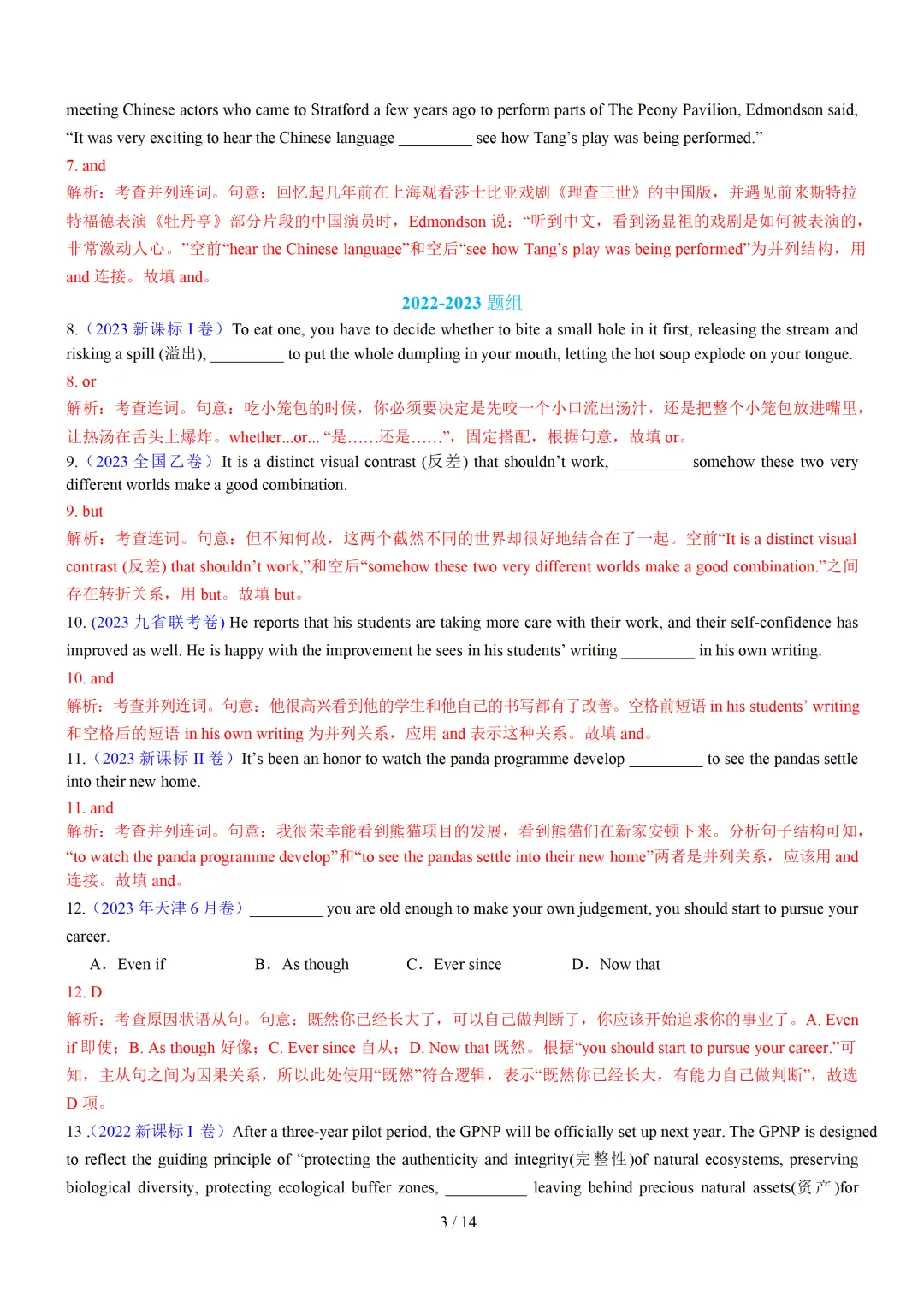 meeting Chinese actors who came to Stratford a few years ago to perform parts of The Peony Pavilion, Edmondson said, “It was very exciting to hear the Chinese language _________ see how Tang’s play was being performed.”

7. and

解析：考查并列连词。句意：回忆起几年前在上海观看莎士比亚戏剧《理查三世》的中国版，并遇见前来斯特拉特福德表演《牡丹亭》部分片段的中国演员时，Edmondson 说：“听到中文，看到汤显祖的戏剧是如何被表演的，非常激动人心。”空前“hear the Chinese language”和空后“see how Tang’s play was being performed”为并列结构，用 and 连接。故填 and。

2022-2023 题组

8.（2023 新课标 I 卷）To eat one, you have to decide whether to bite a small hole in it first, releasing the stream and risking a spill (溢出), _________ to put the whole dumpling in your mouth, letting the hot soup explode on your tongue.

8. or

解析：考查连词。句意：吃小笼包的时候，你必须要决定是先咬一个小口流出汤汁，还是把整个小笼包放进嘴里，让热汤在舌头上爆炸。whether...or... “是……还是……”，固定搭配，根据句意，故填 or。

9.（2023 全国乙卷）It is a distinct visual contrast (反差) that shouldn’t work, _________ somehow these two very different worlds make a good combination.

9. but

解析：考查连词。句意：但不知何故，这两个截然不同的世界却很好地结合在了一起。空前“It is a distinct visual contrast (反差) that shouldn’t work,”和空后“somehow these two very different worlds make a good combination.”之间存在转折关系，用 but。故填 but。

10. (2023 九省联考卷) He reports that his students are taking more care with their work, and their self-confidence has improved as well. He is happy with the improvement he sees in his students’ writing _________ in his own writing.

10. and

解析：考查并列连词。句意：他很高兴看到他的学生和他自己的书写都有了改善。空格前短语 in his students’ writing 和空格后的短语 in his own writing 为并列关系，应用 and 表示这种关系。故填 and。

11.（2023 新课标 II 卷）It’s been an honor to watch the panda programme develop _________ to see the pandas settle into their new home.

11. and

解析：考查并列连词。句意：我很荣幸能看到熊猫项目的发展，看到熊猫们在新家安顿下来。分析句子结构可知，“to watch the panda programme develop”和“to see the pandas settle into their new home”两者是并列关系，应该用 and 连接。故填 and。

12.（2023 年天津 6 月卷）_________ you are old enough to make your own judgement, you should start to pursue your career.

A．Even if B．As though C．Ever since D．Now that

12. D

解析：考查原因状语从句。句意：既然你已经长大了，可以自己做判断了，你应该开始追求你的事业了。A. Even if 即使；B. As though 好像；C. Ever since 自从；D. Now that 既然。根据“you should start to pursue your career.”可知，主从句之间为因果关系，所以此处使用“既然”符合逻辑，表示“既然你已经长大，有能力自己做判断”，故选 D 项。

13 .（2022 新课标 I 卷）After a three-year pilot period, the GPNP will be officially set up next year. The GPNP is designed to reflect the guiding principle of “protecting the authenticity and integrity(完整性)of natural ecosystems, preserving biological diversity, protecting ecological buffer zones, __________ leaving behind precious natural assets(资产)for

3 / 14